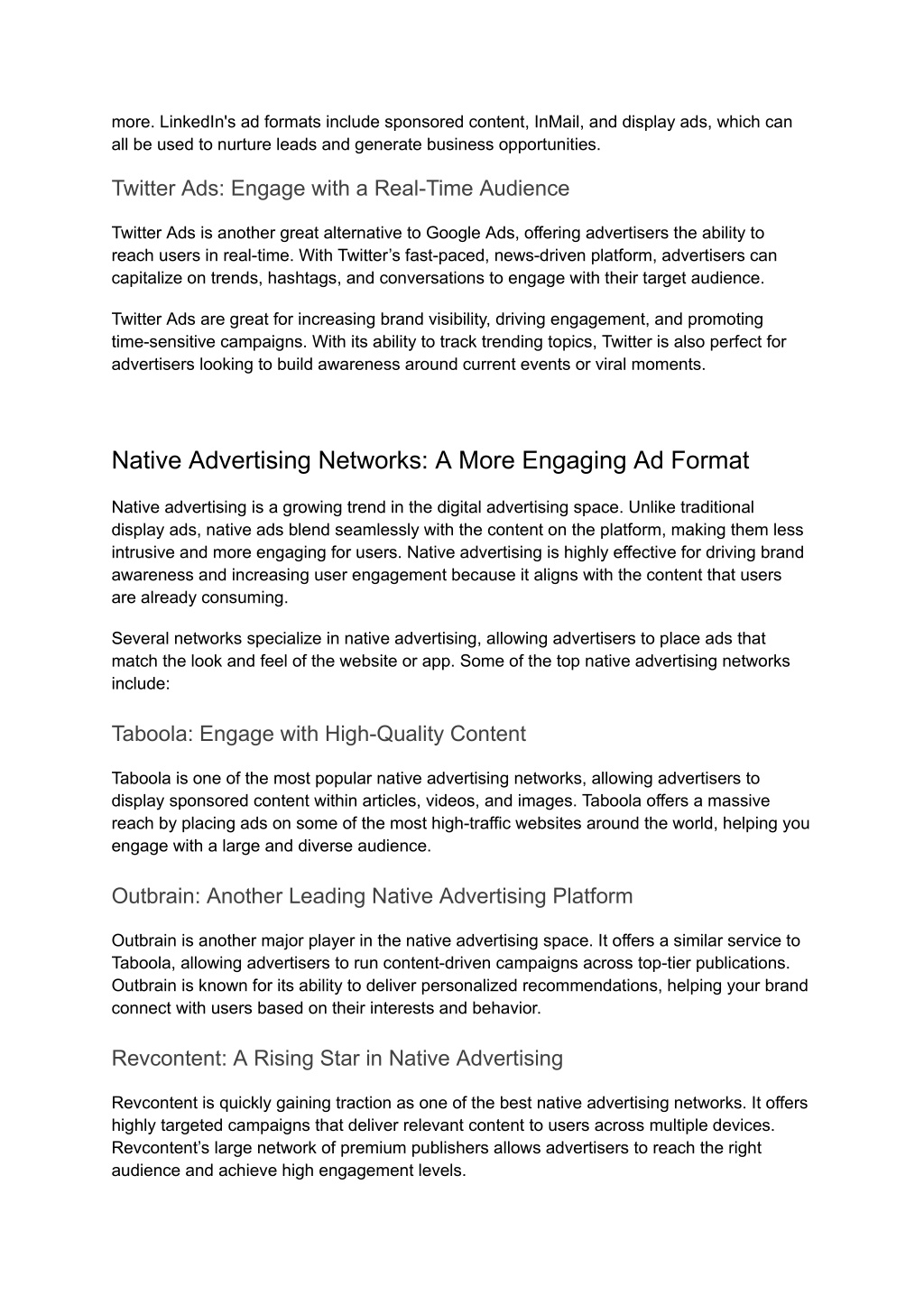 more. LinkedIn's ad formats include sponsored content, InMail, and display ads, which can all be used to nurture leads and generate business opportunities.

Twitter Ads: Engage with a Real-Time Audience

Twitter Ads is another great alternative to Google Ads, offering advertisers the ability to reach users in real-time. With Twitter’s fast-paced, news-driven platform, advertisers can capitalize on trends, hashtags, and conversations to engage with their target audience.

Twitter Ads are great for increasing brand visibility, driving engagement, and promoting time-sensitive campaigns. With its ability to track trending topics, Twitter is also perfect for advertisers looking to build awareness around current events or viral moments.

Native Advertising Networks: A More Engaging Ad Format

Native advertising is a growing trend in the digital advertising space. Unlike traditional display ads, native ads blend seamlessly with the content on the platform, making them less intrusive and more engaging for users. Native advertising is highly effective for driving brand awareness and increasing user engagement because it aligns with the content that users are already consuming.

Several networks specialize in native advertising, allowing advertisers to place ads that match the look and feel of the website or app. Some of the top native advertising networks include:

Taboola: Engage with High-Quality Content

Taboola is one of the most popular native advertising networks, allowing advertisers to display sponsored content within articles, videos, and images. Taboola offers a massive reach by placing ads on some of the most high-traffic websites around the world, helping you engage with a large and diverse audience.

Outbrain: Another Leading Native Advertising Platform

Outbrain is another major player in the native advertising space. It offers a similar service to Taboola, allowing advertisers to run content-driven campaigns across top-tier publications. Outbrain is known for its ability to deliver personalized recommendations, helping your brand connect with users based on their interests and behavior.

Revcontent: A Rising Star in Native Advertising

Revcontent is quickly gaining traction as one of the best native advertising networks. It offers highly targeted campaigns that deliver relevant content to users across multiple devices. Revcontent’s large network of premium publishers allows advertisers to reach the right audience and achieve high engagement levels.